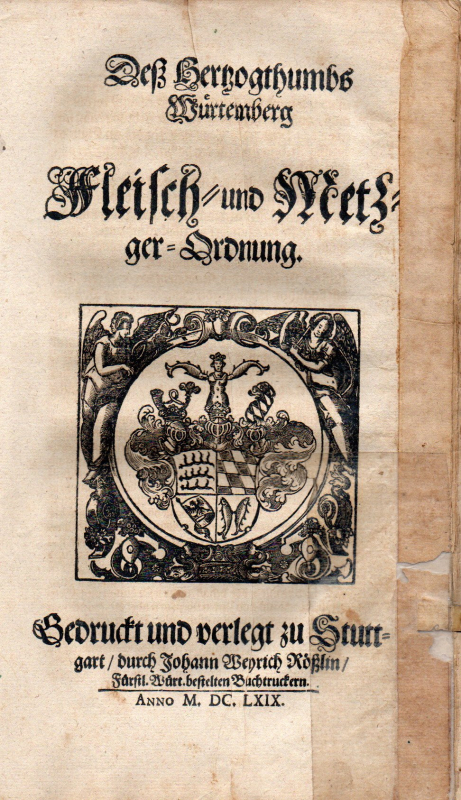 Deß Hertzogthumbs Würtemberg

Fleisch- und Metzger-Ordnung.

Gedruckt und verlegt zu Stuttgart / durch Johann Weyrich Rößlin / Fürstl. Würt. bestelten Buchtruckern.

ANNO M. DC. LXIX.